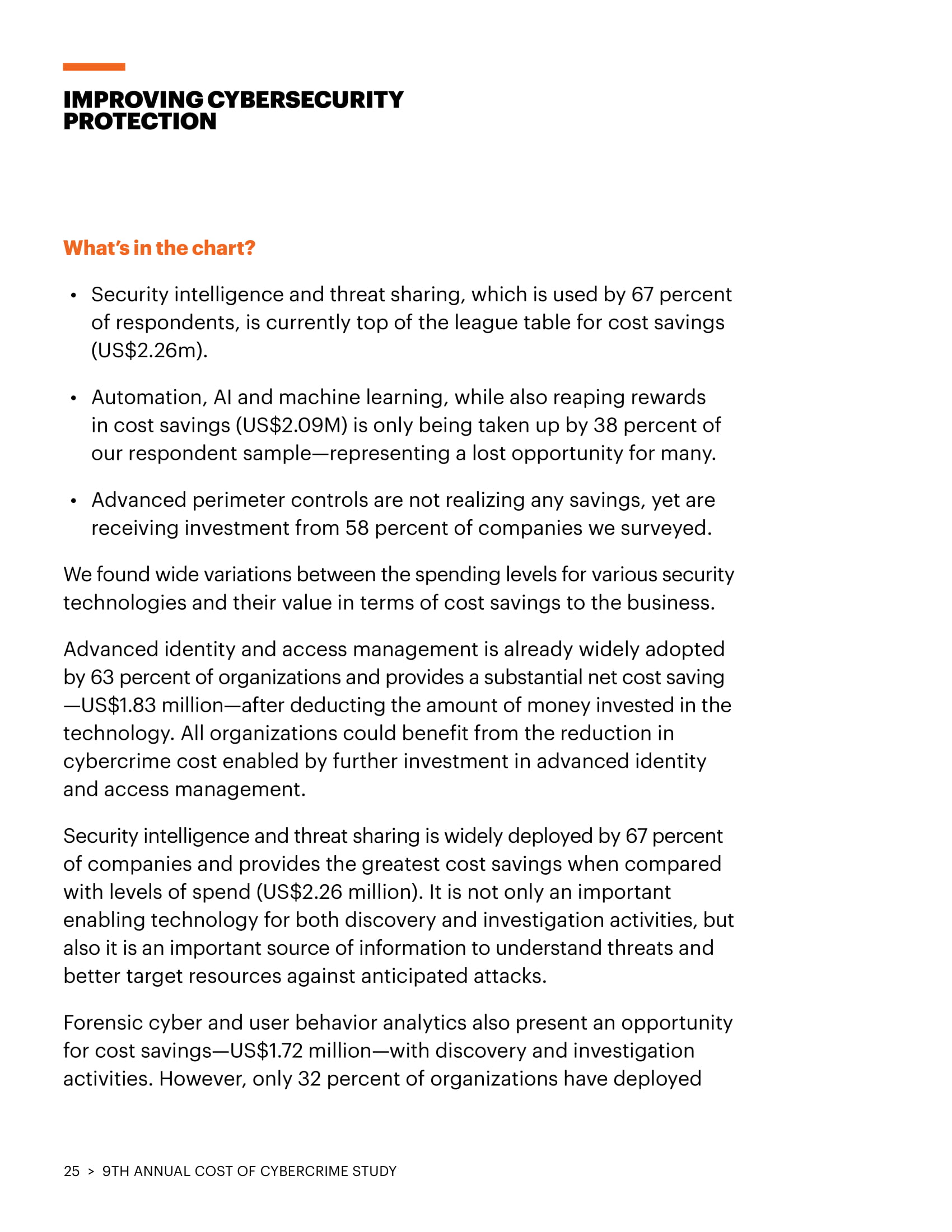 IMPROVING CYBERSECURITY PROTECTION

What's in the chart?

• Security intelligence and threat sharing, which is used by 67 percent of respondents, is currently top of the league table for cost savings (US$2.26m).

• Automation, AI and machine learning, while also reaping rewards in cost savings (US$2.09M) is only being taken up by 38 percent of our respondent sample—representing a lost opportunity for many.

• Advanced perimeter controls are not realizing any savings, yet are receiving investment from 58 percent of companies we surveyed.

We found wide variations between the spending levels for various security technologies and their value in terms of cost savings to the business.

Advanced identity and access management is already widely adopted by 63 percent of organizations and provides a substantial net cost saving —US$1.83 million—after deducting the amount of money invested in the technology. All organizations could benefit from the reduction in cybercrime cost enabled by further investment in advanced identity and access management.

Security intelligence and threat sharing is widely deployed by 67 percent of companies and provides the greatest cost savings when compared with levels of spend (US$2.26 million). It is not only an important enabling technology for both discovery and investigation activities, but also it is an important source of information to understand threats and better target resources against anticipated attacks.

Forensic cyber and user behavior analytics also present an opportunity for cost savings—US$1.72 million—with discovery and investigation activities. However, only 32 percent of organizations have deployed

25 > 9TH ANNUAL COST OF CYBERCRIME STUDY